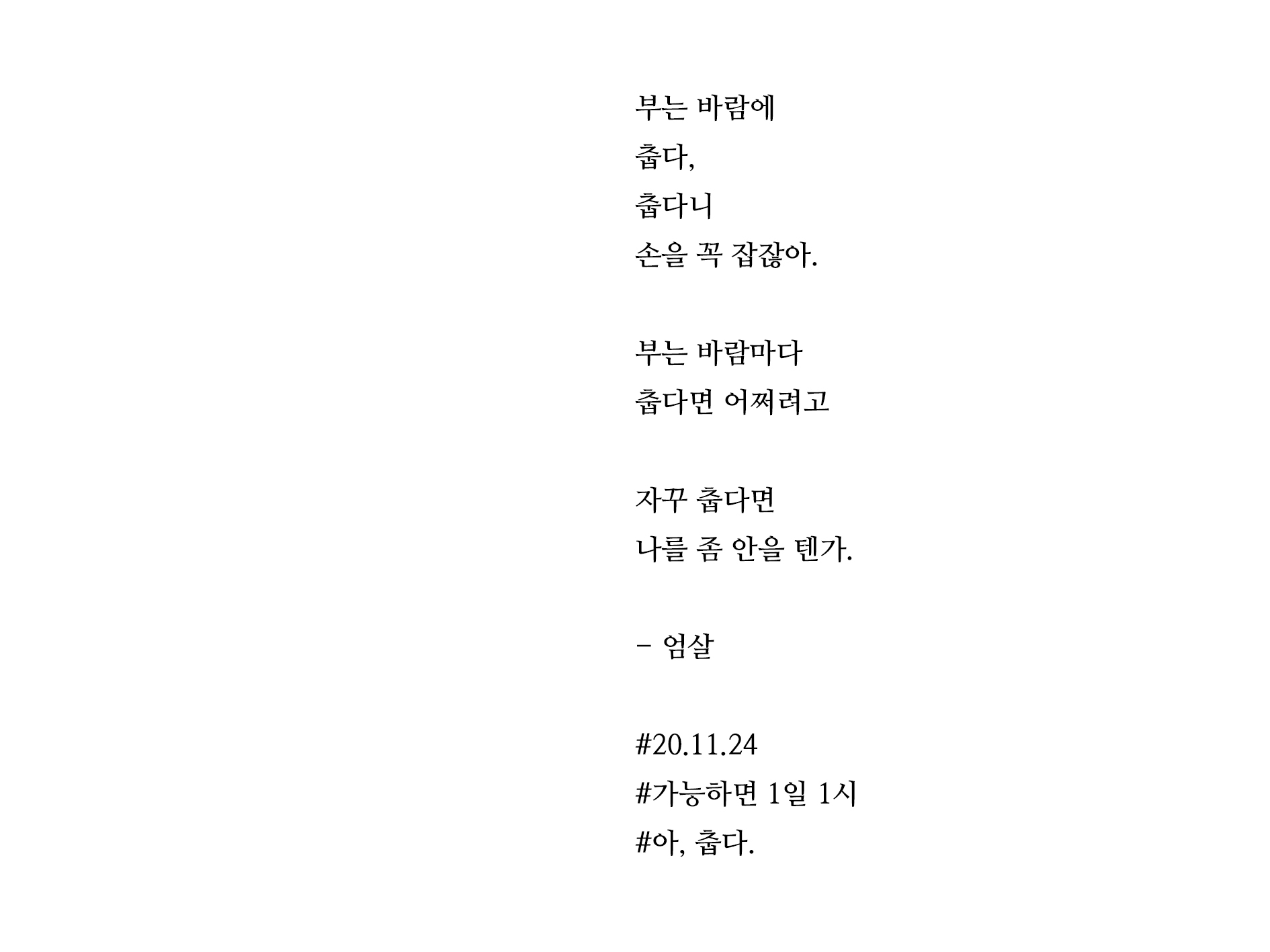 부는 바람에
춥다,
춥다니
손을 꼭 잡잖아.

부는 바람마다
춥다면 어쩌려고

자꾸 춥다면
나를 좀 안을 텐가.

- 엄살

#20.11.24
#가능하면 1일 1시
#아, 춥다.